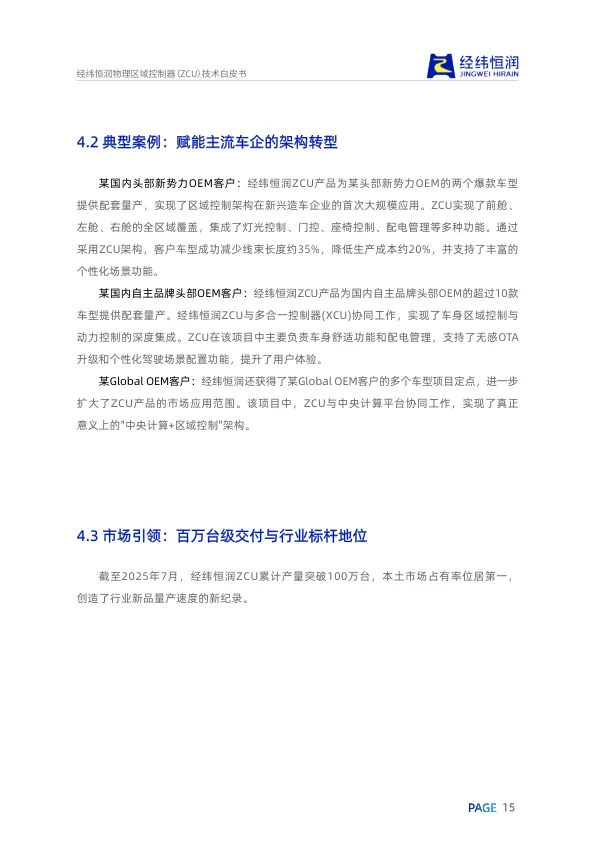 经纬恒润物理区域控制器（ZCU）技术白皮书

经纬恒润
JINGWEI HIRAIN

4.2 典型案例：赋能主流车企的架构转型

某国内头部新势力OEM客户：经纬恒润ZCU产品为某头部新势力OEM的两个爆款车型提供配套量产，实现了区域控制架构在新兴造车企业的首次大规模应用。ZCU实现了前舱、左舱、右舱的全区域覆盖，集成了灯光控制、门控、座椅控制、配电管理等多种功能。通过采用ZCU架构，客户车型成功减少线束长度约35%，降低生产成本约20%，并支持了丰富的个性化场景功能。

某国内自主品牌头部OEM客户：经纬恒润ZCU产品为国内自主品牌头部OEM的超过10款车型提供配套量产。经纬恒润ZCU与多合一控制器(XCU)协同工作，实现了车身区域控制与动力控制的深度集成。ZCU在该项目中主要负责车身舒适功能和配电管理，支持了无感OTA升级和个性化驾驶场景配置功能，提升了用户体验。

某Global OEM客户：经纬恒润还获得了某Global OEM客户的多个车型项目定点，进一步扩大了ZCU产品的市场应用范围。该项目中，ZCU与中央计算平台协同工作，实现了真正意义上的"中央计算+区域控制"架构。

4.3 市场引领：百万台级交付与行业标杆地位

截至2025年7月，经纬恒润ZCU累计产量突破100万台，本土市场占有率位居第一，创造了行业新品量产速度的新纪录。

PAGE 15